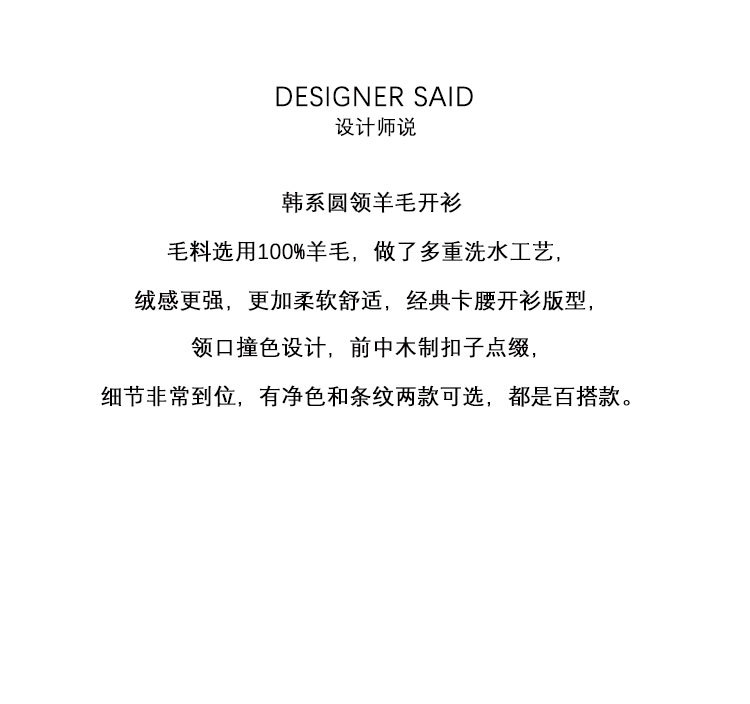 DESIGNER SAID
设计师说

韩系圆领羊毛开衫

毛料选用100%羊毛，做了多重洗水工艺，

绒感更强，更加柔软舒适，经典卡腰开衫版型，

领口撞色设计，前中木制扣子点缀，

细节非常到位，有净色和条纹两款可选，都是百搭款。